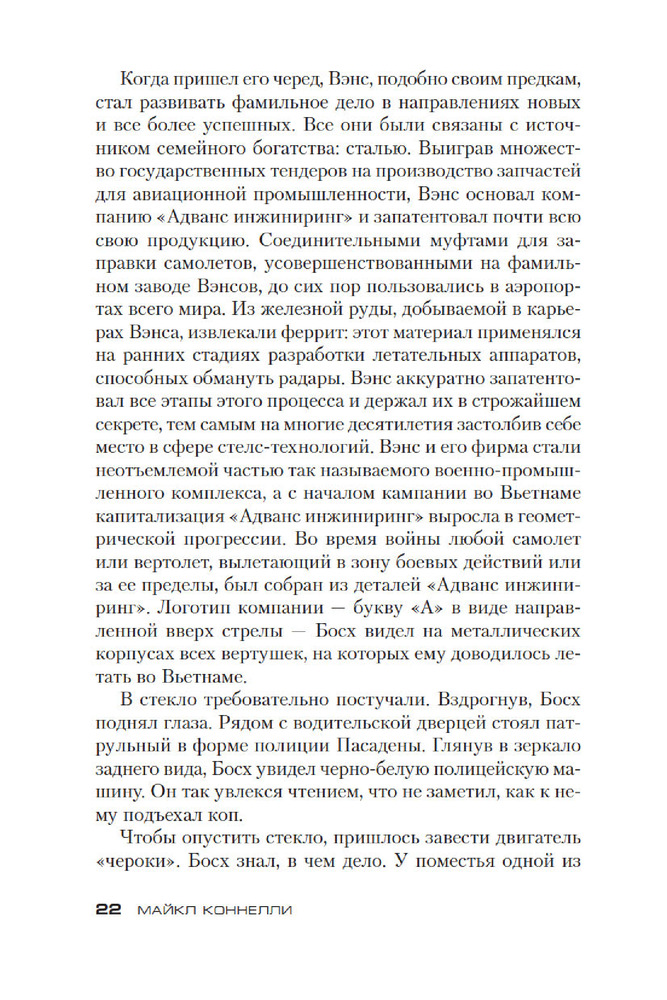 Когда пришел его черед, Вэнс, подобно своим предкам, стал развивать фамильное дело в направлениях новых и все более успешных. Все они были связаны с источником семейного богатства: сталью. Выиграв множество государственных тендеров на производство запчастей для авиационной промышленности, Вэнс основал компанию «Адванс инжиниринг» и запатентовал почти всю свою продукцию. Соединительными муфтами для заправки самолетов, усовершенствованными на фамильном заводе Вэнсов, до сих пор пользовались в аэропортах всего мира. Из железной руды, добываемой в карьерах Вэнса, извлекали феррит: этот материал применялся на ранних стадиях разработки летательных аппаратов, способных обмануть радары. Вэнс аккуратно запатентовал все этапы этого процесса и держал их в строжайшем секрете, тем самым на многие десятилетия застолбив себе место в сфере стелс-технологий. Вэнс и его фирма стали неотъемлемой частью так называемого военно-промышленного комплекса, а с началом кампании во Вьетнаме капитализация «Адванс инжиниринг» выросла в геометрической прогрессии. Во время войны любой самолет или вертолет, вылетающий в зону боевых действий или за ее пределы, был собран из деталей «Адванс инжиниринг». Логотип компании — букву «А» в виде направленной вверх стрелы — Босх видел на металлических корпусах всех вертушек, на которых ему доводилось летать во Вьетнаме.

В стекло требовательно постучали. Вздрогнув, Босх поднял глаза. Рядом с водительской дверцей стоял патрульный в форме полиции Пасадены. Глянув в зеркало заднего вида, Босх увидел черно-белую полицейскую машину. Он так увлекся чтением, что не заметил, как к нему подъехал коп.

Чтобы опустить стекло, пришлось завести двигатель «чероки». Босх знал, в чем дело. У поместья одной из

22 МАЙКЛ КОННЕЛЛИ